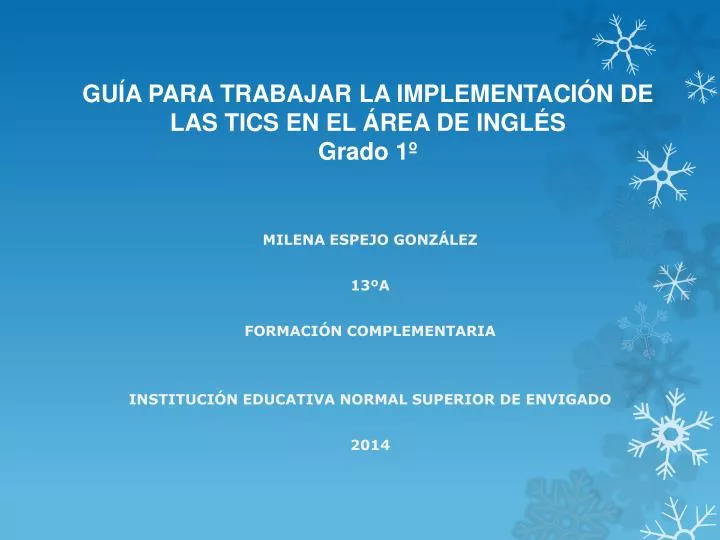 GUÍA PARA TRABAJAR LA IMPLEMENTACIÓN DE LAS TICS EN EL ÁREA DE INGLÉS
Grado 1º

MILENA ESPEJO GONZÁLEZ

13ºA

FORMACIÓN COMPLEMENTARIA

INSTITUCIÓN EDUCATIVA NORMAL SUPERIOR DE ENVIGADO

2014